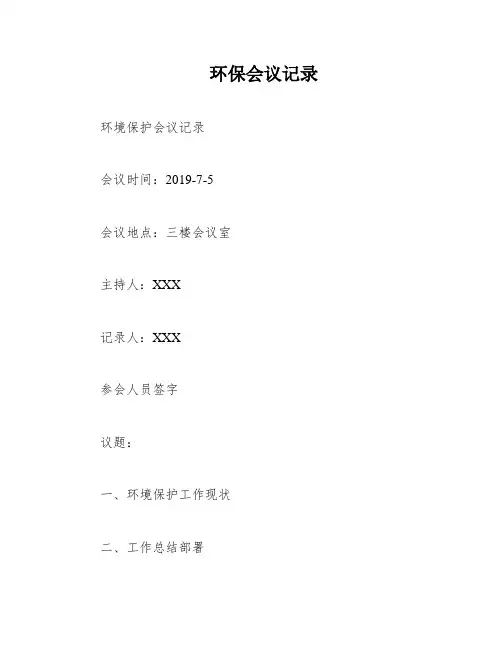 环保会议记录

环境保护会议记录

会议时间：2019-7-5

会议地点：三楼会议室

主持人：XXX

记录人：XXX

参会人员签字

议题：

一、环境保护工作现状

二、工作总结部署